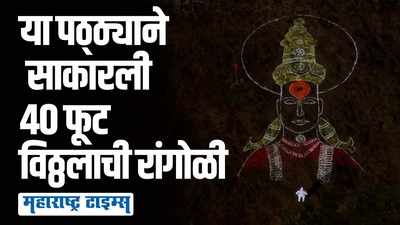 या पठ्ठ्याने साकारली 40 फूट विठ्ठलाची रांगोळी

महाराष्ट्र टाइम्स